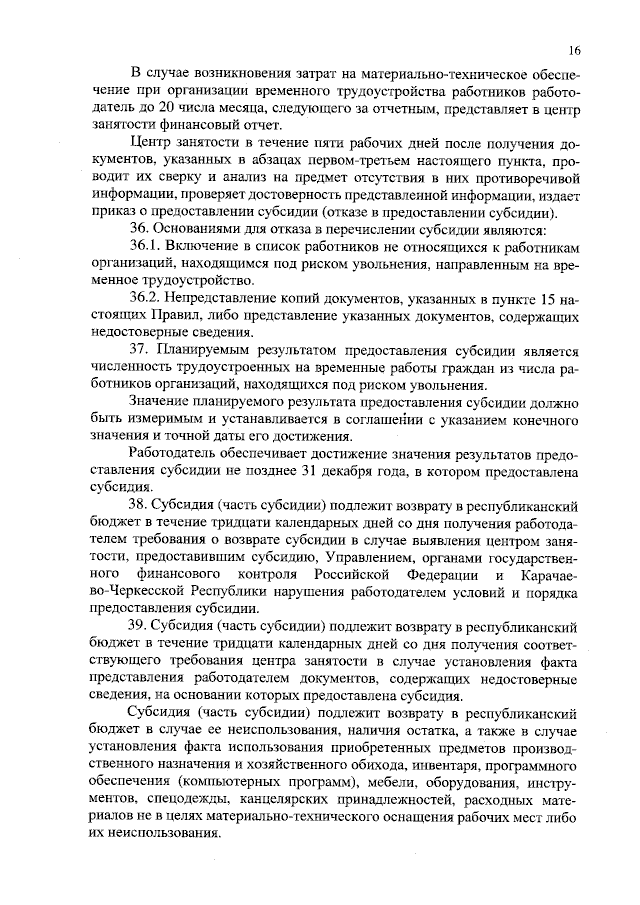 16

В случае возникновения затрат на материально-техническое обеспечение при организации временного трудоустройства работников работодатель до 20 числа месяца, следующего за отчетным, представляет в центр занятости финансовый отчет.

Центр занятости в течение пяти рабочих дней после получения документов, указанных в абзацах первом-третьем настоящего пункта, проводит их сверку и анализ на предмет отсутствия в них противоречивой информации, проверяет достоверность представленной информации, издает приказ о предоставлении субсидии (отказе в предоставлении субсидии).

36. Основаниями для отказа в перечислении субсидии являются:

36.1. Включение в список работников не относящихся к работникам организаций, находящимся под риском увольнения, направленным на временное трудоустройство.

36.2. Непредставление копий документов, указанных в пункте 15 настоящих Правил, либо представление указанных документов, содержащих недостоверные сведения.

37. Планируемым результатом предоставления субсидии является численность трудоустроенных на временные работы граждан из числа работников организаций, находящихся под риском увольнения.

Значение планируемого результата предоставления субсидии должно быть измеримым и устанавливается в соглашении с указанием конечного значения и точной даты его достижения.

Работодатель обеспечивает достижение значения результатов предоставления субсидии не позднее 31 декабря года, в котором предоставлена субсидия.

38. Субсидия (часть субсидии) подлежит возврату в республиканский бюджет в течение тридцати календарных дней со дня получения работодателем требования о возврате субсидии в случае выявления центром занятости, предоставившим субсидию, Управлением, органами государственного финансового контроля Российской Федерации и Карачаево-Черкесской Республики нарушения работодателем условий и порядка предоставления субсидии.

39. Субсидия (часть субсидии) подлежит возврату в республиканский бюджет в течение тридцати календарных дней со дня получения соответствующего требования центра занятости в случае установления факта представления работодателем документов, содержащих недостоверные сведения, на основании которых предоставлена субсидия.

Субсидия (часть субсидии) подлежит возврату в республиканский бюджет в случае ее неиспользования, наличия остатка, а также в случае установления факта использования приобретенных предметов производственного назначения и хозяйственного обихода, инвентаря, программного обеспечения (компьютерных программ), мебели, оборудования, инструментов, спецодежды, канцелярских принадлежностей, расходных материалов не в целях материально-технического оснащения рабочих мест либо их неиспользования.